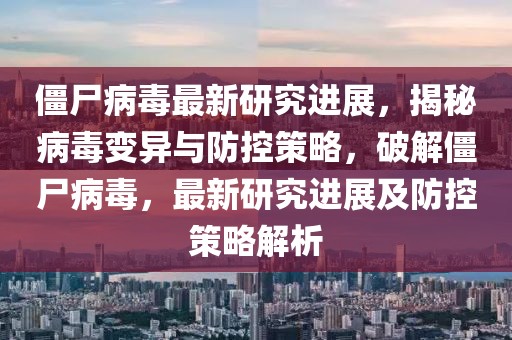 僵尸病毒最新研究进展，揭秘病毒变异与防控策略，破解僵尸病毒，最新研究进展及防控策略解析